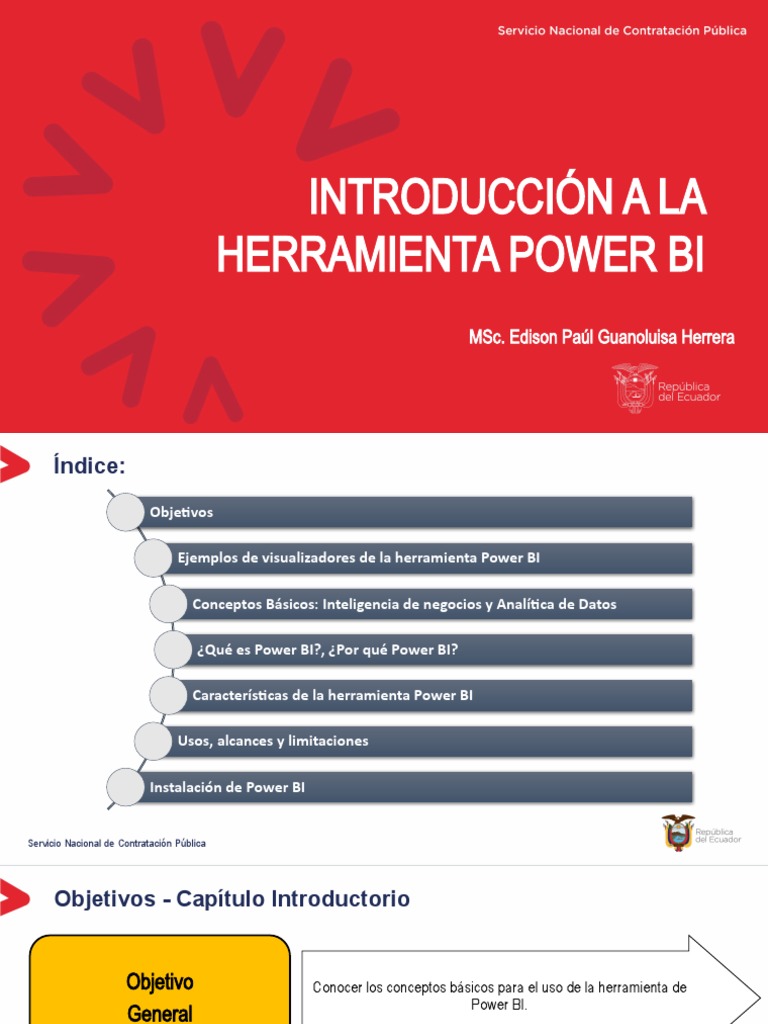 Servicio Nacional de Contratación Pública

INTRODUCCIÓN A LA HERRAMIENTA POWER BI

MSc. Edison Paúl Guanoluisa Herrera

República del Ecuador

Índice:

Objetivos

Ejemplos de visualizadores de la herramienta Power BI

Conceptos Básicos: Inteligencia de negocios y Analítica de Datos

¿Qué es Power BI?, ¿Por qué Power BI?

Características de la herramienta Power BI

Usos, alcances y limitaciones

Instalación de Power BI

Servicio Nacional de Contratación Pública

República del Ecuador

Objetivos - Capítulo Introductorio

Objetivo General

Conocer los conceptos básicos para el uso de la herramienta de Power BI.